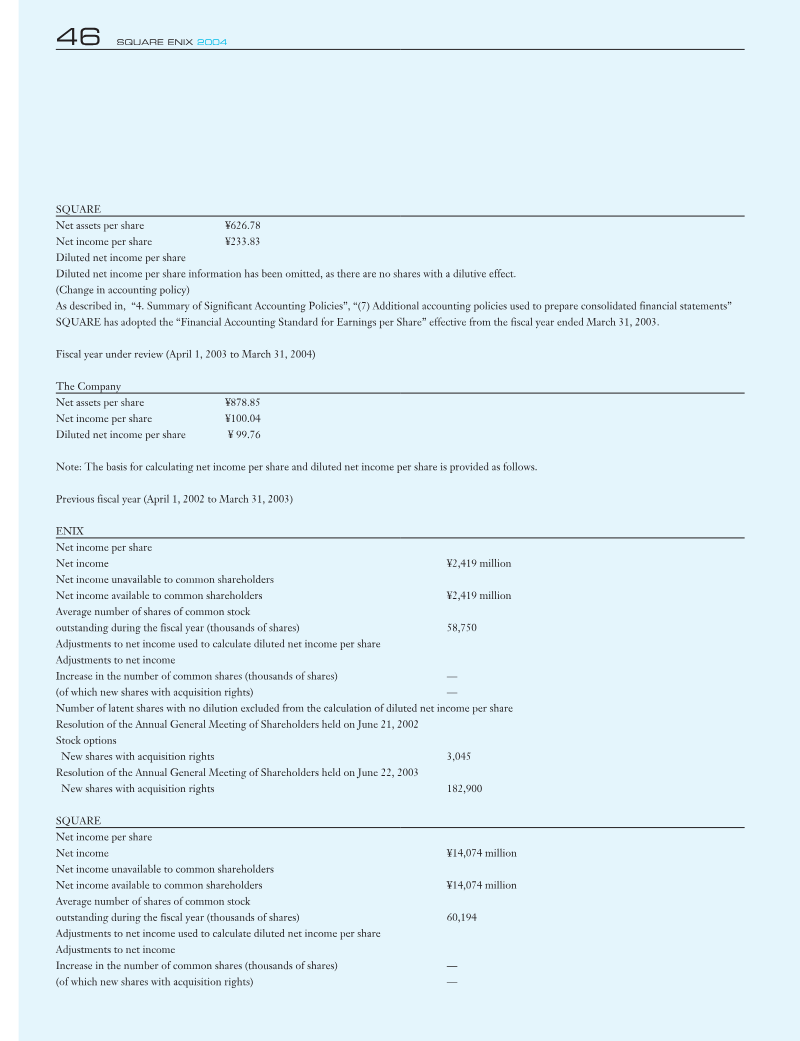 46 SQUARE ENIX 2004

SQUARE

| | |
|---|---|
| Net assets per share | ¥626.78 |
| Net income per share | ¥233.83 |
| Diluted net income per share | |

Diluted net income per share information has been omitted, as there are no shares with a dilutive effect.
(Change in accounting policy)
As described in, "4. Summary of Significant Accounting Policies", "(7) Additional accounting policies used to prepare consolidated financial statements" SQUARE has adopted the "Financial Accounting Standard for Earnings per Share" effective from the fiscal year ended March 31, 2003.

Fiscal year under review (April 1, 2003 to March 31, 2004)

The Company

| | |
|---|---|
| Net assets per share | ¥878.85 |
| Net income per share | ¥100.04 |
| Diluted net income per share | ¥ 99.76 |

Note: The basis for calculating net income per share and diluted net income per share is provided as follows.

Previous fiscal year (April 1, 2002 to March 31, 2003)

ENIX

| | |
|---|---|
| Net income per share | |
| Net income | ¥2,419 million |
| Net income unavailable to common shareholders | |
| Net income available to common shareholders | ¥2,419 million |
| Average number of shares of common stock outstanding during the fiscal year (thousands of shares) | 58,750 |
| Adjustments to net income used to calculate diluted net income per share | |
| Adjustments to net income | |
| Increase in the number of common shares (thousands of shares) | — |
| (of which new shares with acquisition rights) | — |
| Number of latent shares with no dilution excluded from the calculation of diluted net income per share | |
| Resolution of the Annual General Meeting of Shareholders held on June 21, 2002 | |
| Stock options | |
| New shares with acquisition rights | 3,045 |
| Resolution of the Annual General Meeting of Shareholders held on June 22, 2003 | |
| New shares with acquisition rights | 182,900 |

SQUARE

| | |
|---|---|
| Net income per share | |
| Net income | ¥14,074 million |
| Net income unavailable to common shareholders | |
| Net income available to common shareholders | ¥14,074 million |
| Average number of shares of common stock outstanding during the fiscal year (thousands of shares) | 60,194 |
| Adjustments to net income used to calculate diluted net income per share | |
| Adjustments to net income | |
| Increase in the number of common shares (thousands of shares) | — |
| (of which new shares with acquisition rights) | — |